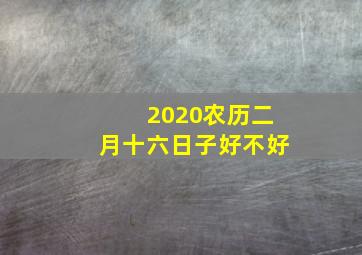 2020农历二月十六日子好不好